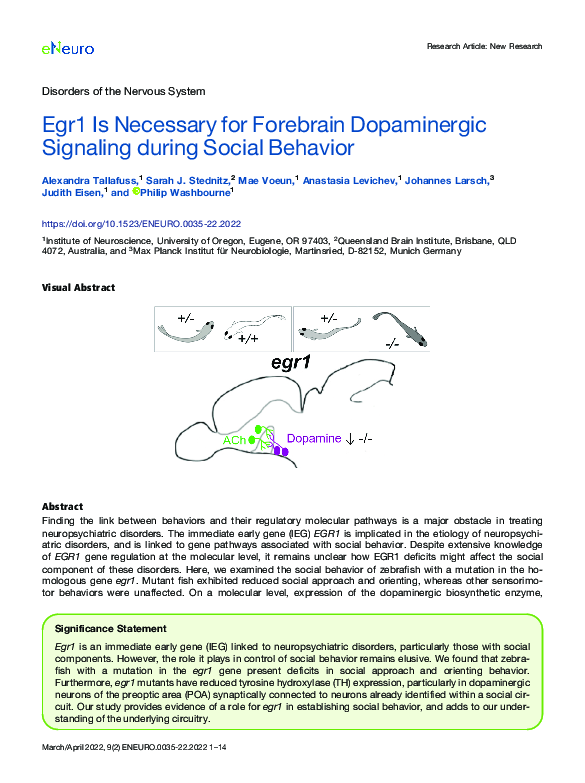 eNeuro

Research Article: New Research

Disorders of the Nervous System

Egr1 Is Necessary for Forebrain Dopaminergic Signaling during Social Behavior

Alexandra Tallafuss,$^1$ Sarah J. Stednitz,$^2$ Mae Voeun,$^1$ Anastasia Levichev,$^1$ Johannes Larsch,$^3$ Judith Eisen,$^1$ and Philip Washbourne$^1$

https://doi.org/10.1523/ENEURO.0035-22.2022

$^1$Institute of Neuroscience, University of Oregon, Eugene, OR 97403, $^2$Queensland Brain Institute, Brisbane, QLD 4072, Australia, and $^3$Max Planck Institut für Neurobiologie, Martinsried, D-82152, Munich Germany

Visual Abstract

+/-
+/+
+/-
-/-
egr1
ACh
Dopamine ↓ -/-

Abstract
Finding the link between behaviors and their regulatory molecular pathways is a major obstacle in treating neuropsychiatric disorders. The immediate early gene (IEG) EGR1 is implicated in the etiology of neuropsychiatric disorders, and is linked to gene pathways associated with social behavior. Despite extensive knowledge of EGR1 gene regulation at the molecular level, it remains unclear how EGR1 deficits might affect the social component of these disorders. Here, we examined the social behavior of zebrafish with a mutation in the homologous gene egr1. Mutant fish exhibited reduced social approach and orienting, whereas other sensorimotor behaviors were unaffected. On a molecular level, expression of the dopaminergic biosynthetic enzyme,

Significance Statement
Egr1 is an immediate early gene (IEG) linked to neuropsychiatric disorders, particularly those with social components. However, the role it plays in control of social behavior remains elusive. We found that zebrafish with a mutation in the egr1 gene present deficits in social approach and orienting behavior. Furthermore, egr1 mutants have reduced tyrosine hydroxylase (TH) expression, particularly in dopaminergic neurons of the preoptic area (POA) synaptically connected to neurons already identified within a social circuit. Our study provides evidence of a role for egr1 in establishing social behavior, and adds to our understanding of the underlying circuitry.

March/April 2022, 9(2) ENEURO.0035-22.2022 1–14